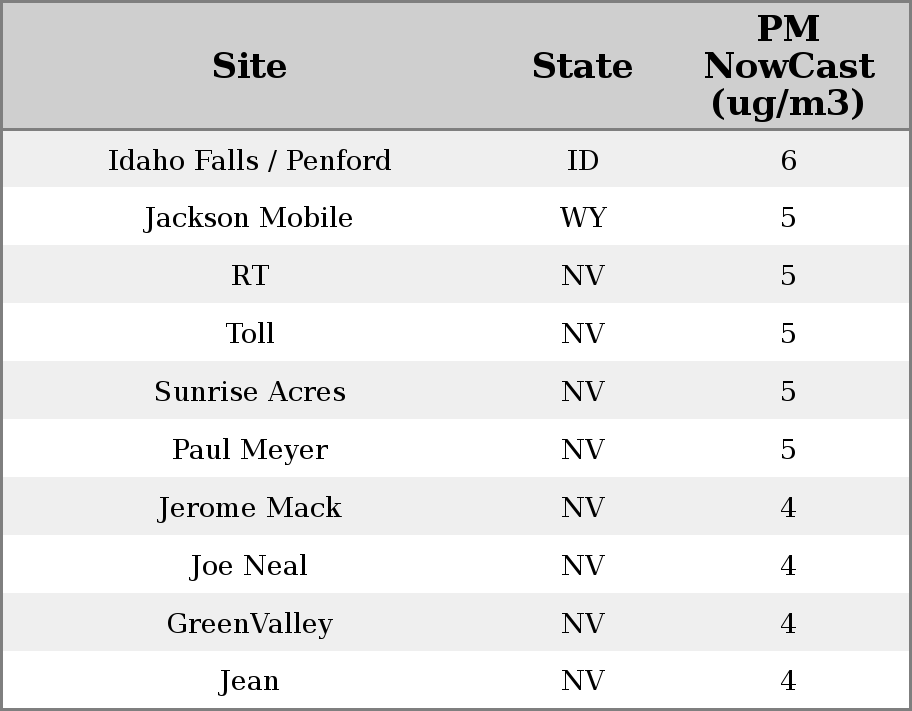 | Site | State | PM NowCast (ug/m3) |
|---|---|---|
| Idaho Falls / Penford | ID | 6 |
| Jackson Mobile | WY | 5 |
| RT | NV | 5 |
| Toll | NV | 5 |
| Sunrise Acres | NV | 5 |
| Paul Meyer | NV | 5 |
| Jerome Mack | NV | 4 |
| Joe Neal | NV | 4 |
| GreenValley | NV | 4 |
| Jean | NV | 4 |